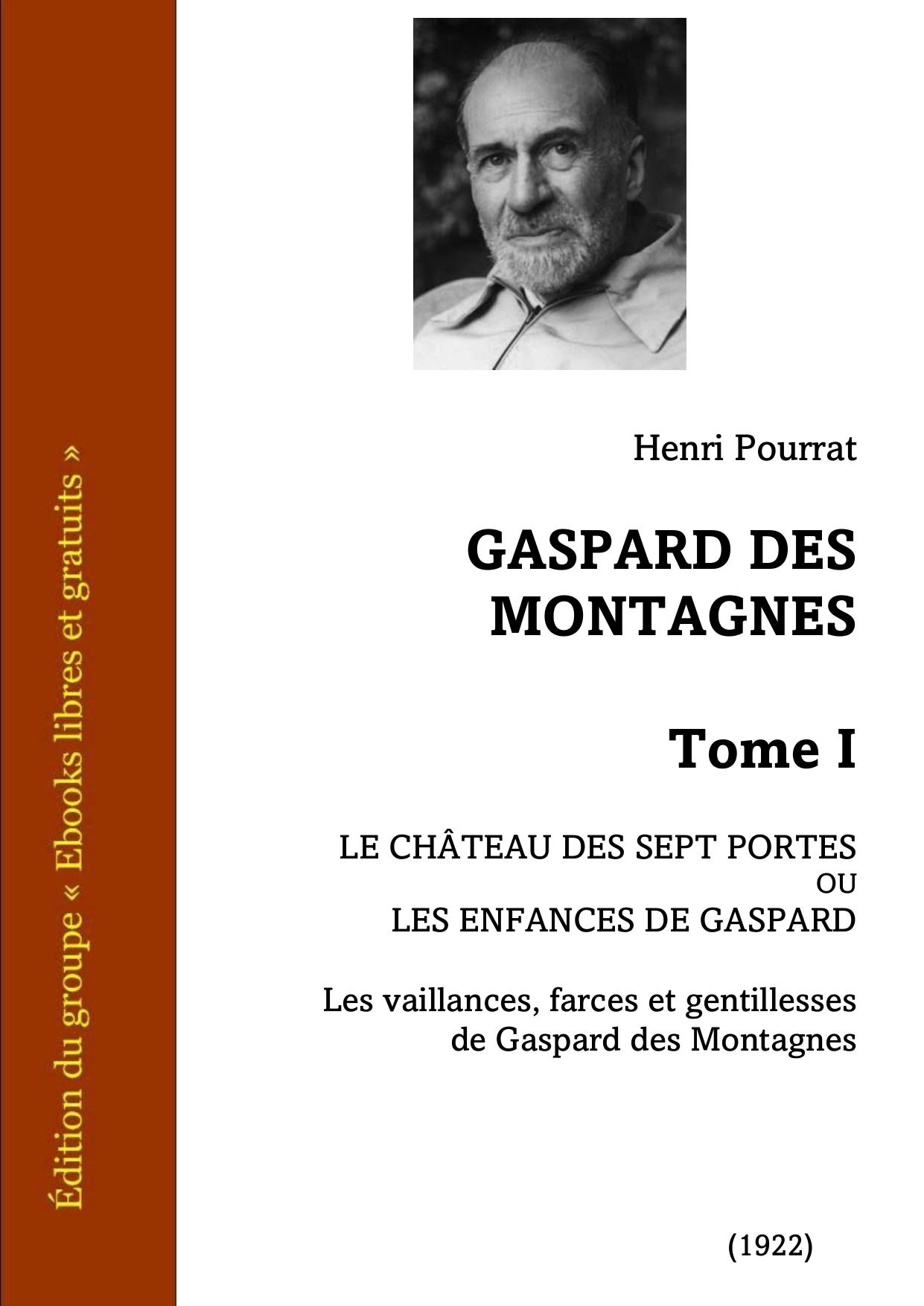 Édition du groupe « Ebooks libres et gratuits »

Henri Pourrat

GASPARD DES MONTAGNES

Tome I

LE CHÂTEAU DES SEPT PORTES
OU
LES ENFANCES DE GASPARD

Les vaillances, farces et gentillesses de Gaspard des Montagnes

(1922)